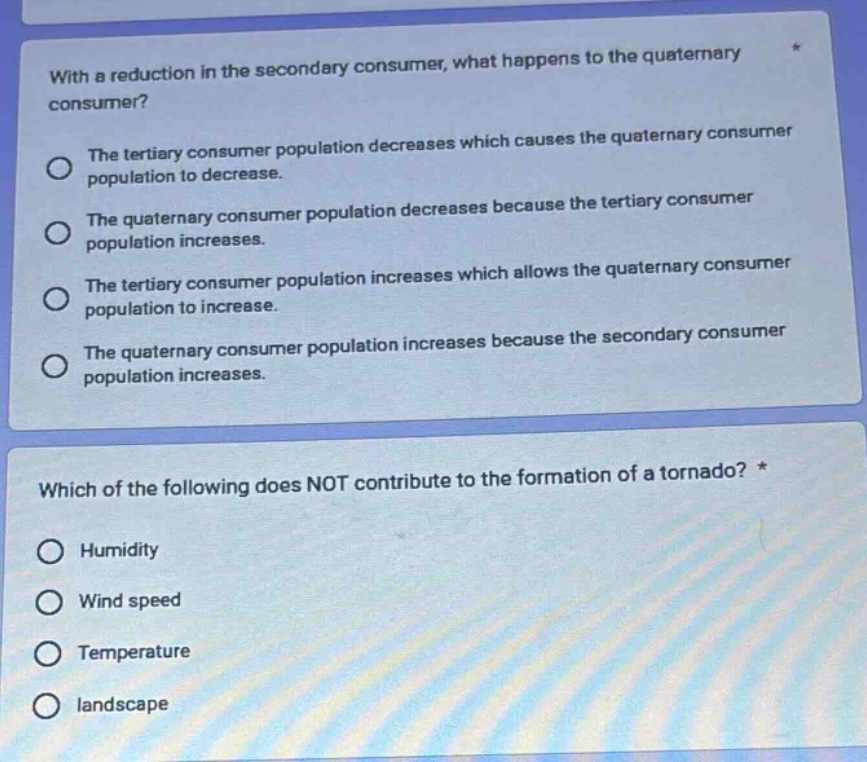 With a reduction in the secondary consumer, what happens to the quaternary consumer? *

The tertiary consumer population decreases which causes the quaternary consumer population to decrease.

The quaternary consumer population decreases because the tertiary consumer population increases.

The tertiary consumer population increases which allows the quaternary consumer population to increase.

The quaternary consumer population increases because the secondary consumer population increases.

Which of the following does NOT contribute to the formation of a tornado? *

Humidity

Wind speed

Temperature

landscape